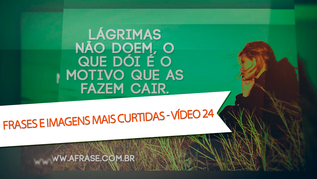 LÁGRIMAS NÃO DOEM, O QUE DÓI É O MOTIVO QUE AS FAZEM CAIR.

FRASES E IMAGENS MAIS CURTIDAS - VÍDEO 24

WWW.AFRASE.COM.BR